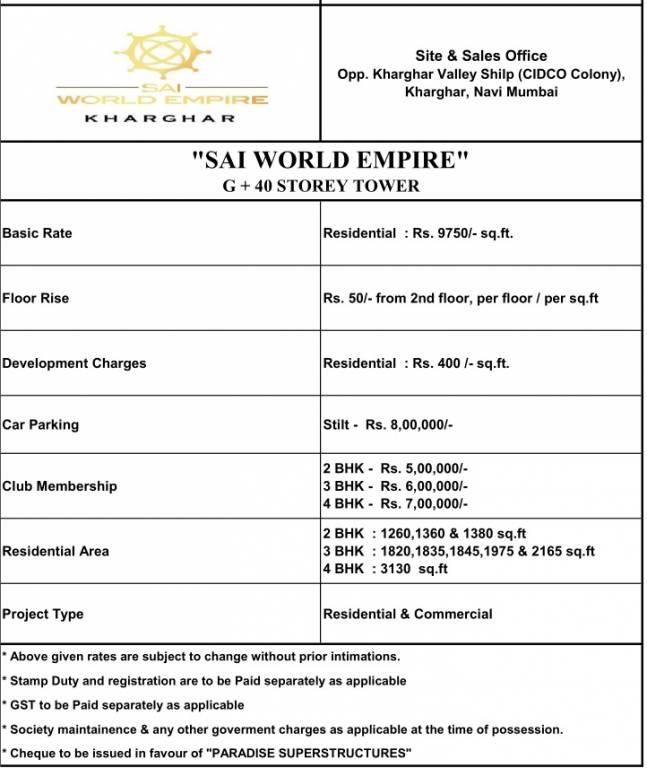 SAI
WORLD EMPIRE
KHARGHAR

Site & Sales Office
Opp. Kharghar Valley Shilp (CIDCO Colony), Kharghar, Navi Mumbai

"SAI WORLD EMPIRE"
G + 40 STOREY TOWER

| | |
|---|---|
| Basic Rate | Residential : Rs. 9750/- sq.ft. |
| Floor Rise | Rs. 50/- from 2nd floor, per floor / per sq.ft |
| Development Charges | Residential : Rs. 400 /- sq.ft. |
| Car Parking | Stilt - Rs. 8,00,000/- |
| Club Membership | 2 BHK - Rs. 5,00,000/- 3 BHK - Rs. 6,00,000/- 4 BHK - Rs. 7,00,000/- |
| Residential Area | 2 BHK : 1260,1360 & 1380 sq.ft 3 BHK : 1820,1835,1845,1975 & 2165 sq.ft 4 BHK : 3130 sq.ft |
| Project Type | Residential & Commercial |

* Above given rates are subject to change without prior intimations.
* Stamp Duty and registration are to be Paid separately as applicable
* GST to be Paid separately as applicable
* Society maintainence & any other goverment charges as applicable at the time of possession.
* Cheque to be issued in favour of "PARADISE SUPERSTRUCTURES"